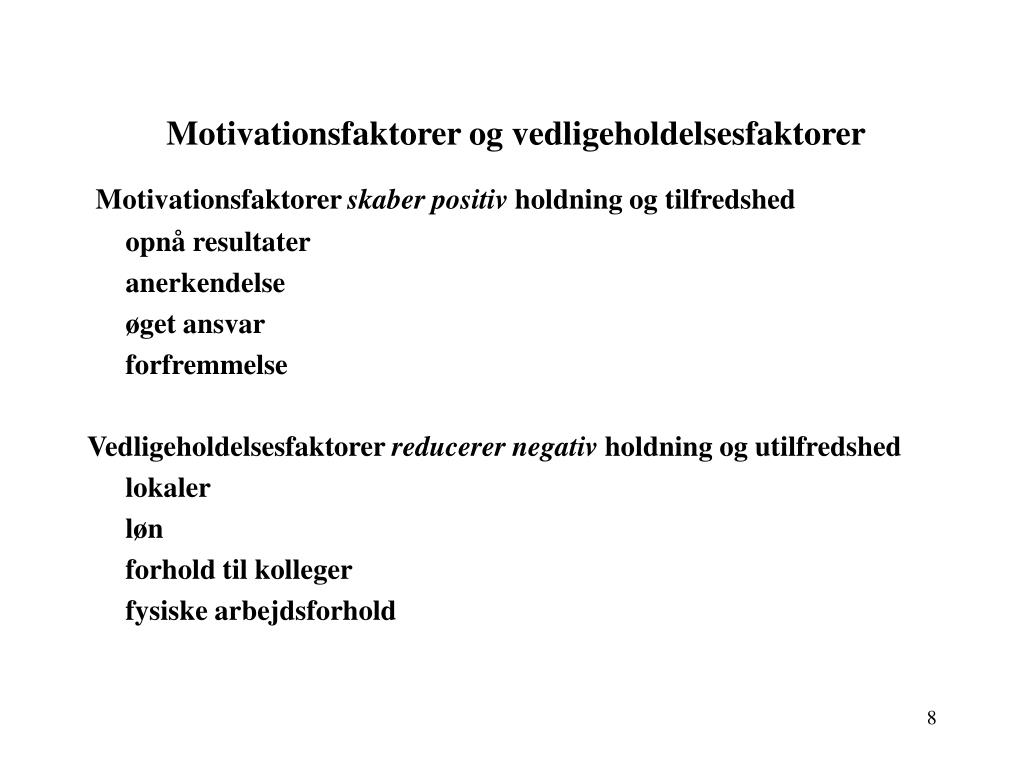 Motivationsfaktorer og vedligeholdelsesfaktorer

Motivationsfaktorer skaber positiv holdning og tilfredshed
opnå resultater
anerkendelse
øget ansvar
forfremmelse

Vedligeholdelsesfaktorer reducerer negativ holdning og utilfredshed
lokaler
løn
forhold til kolleger
fysiske arbejdsforhold

8